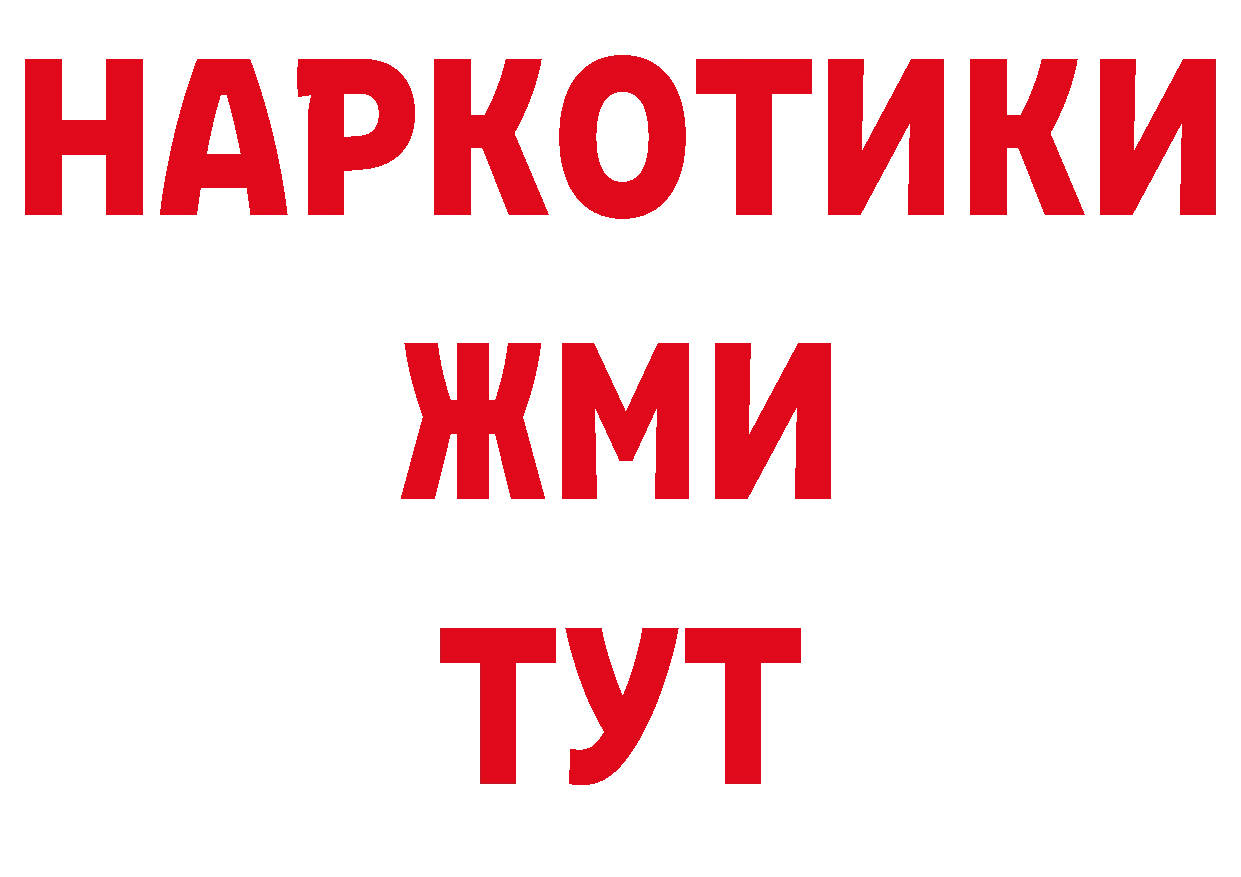 НАРКОТИКИ
ЖМИ
ТУТ